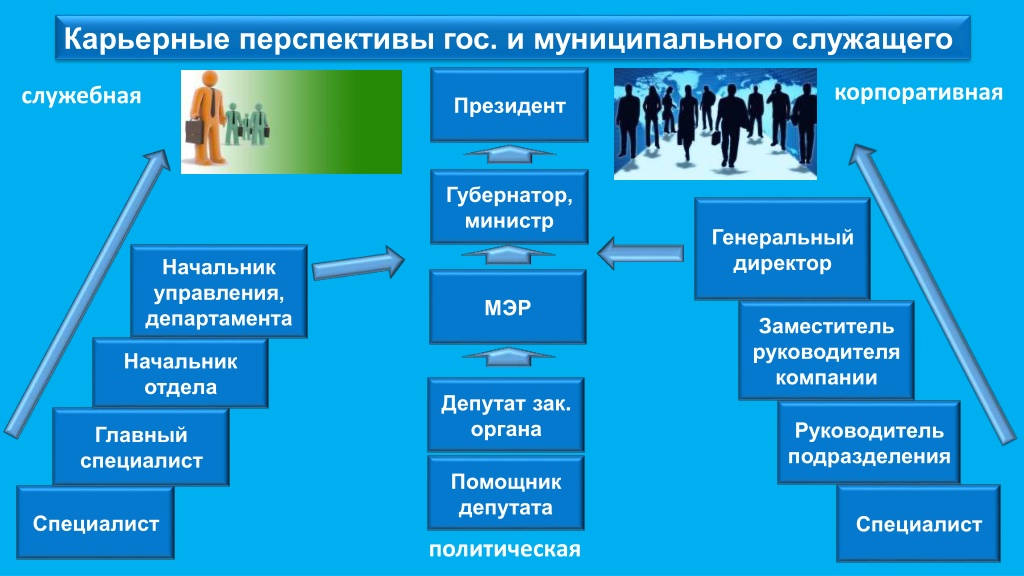 Карьерные перспективы гос. и муниципального служащего

служебная

Начальник управления, департамента

Начальник отдела

Главный специалист

Специалист

Президент

Губернатор, министр

МЭР

Депутат зак. органа

Помощник депутата

политическая

корпоративная

Генеральный директор

Заместитель руководителя компании

Руководитель подразделения

Специалист